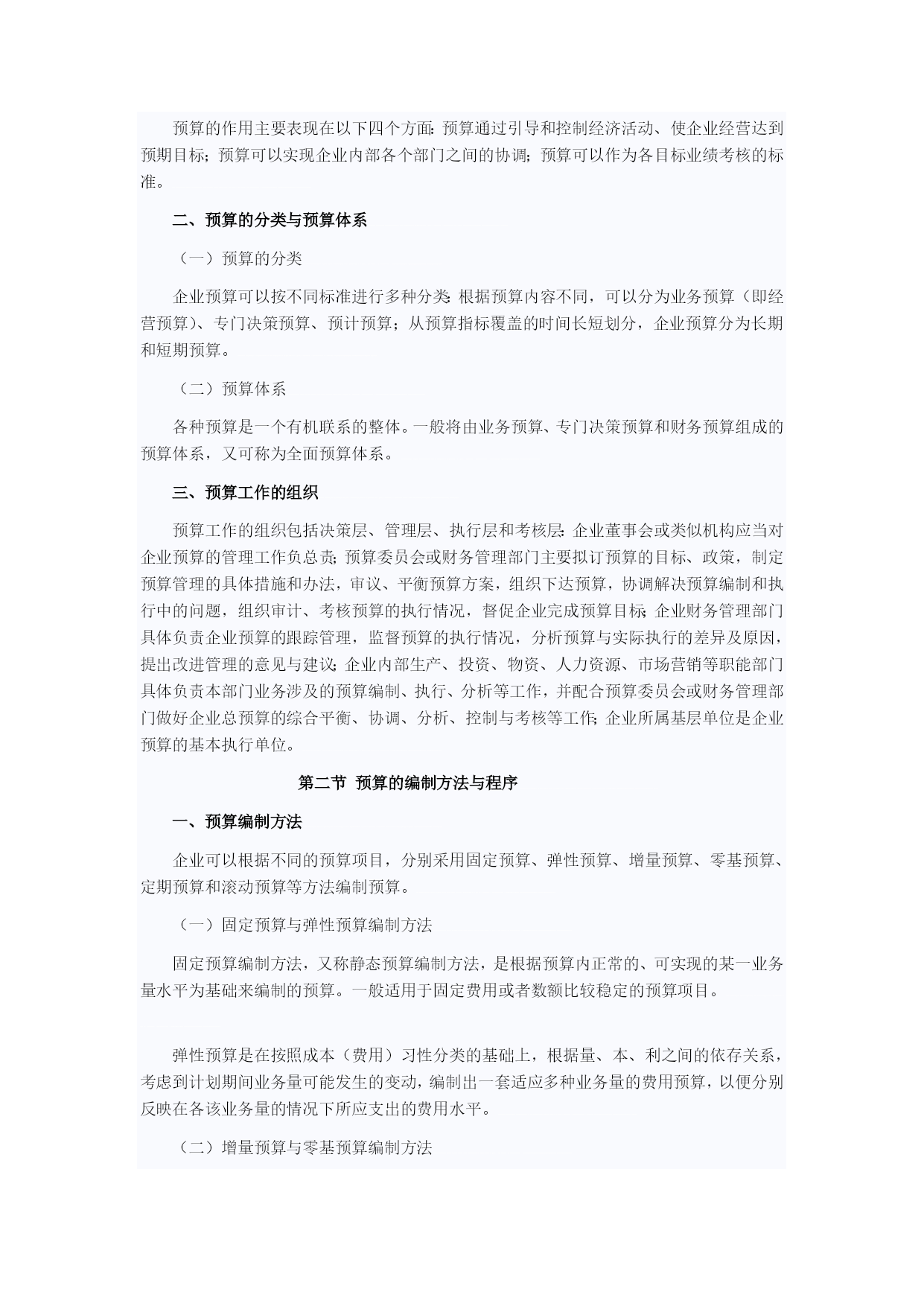 预算的作用主要表现在以下四个方面：预算通过引导和控制经济活动、使企业经营达到预期目标；预算可以实现企业内部各个部门之间的协调；预算可以作为各目标业绩考核的标准。

二、预算的分类与预算体系

（一）预算的分类

企业预算可以按不同标准进行多种分类：根据预算内容不同，可以分为业务预算（即经营预算）、专门决策预算、预计预算；从预算指标覆盖的时间长短划分，企业预算分为长期和短期预算。

（二）预算体系

各种预算是一个有机联系的整体。一般将由业务预算、专门决策预算和财务预算组成的预算体系，又可称为全面预算体系。

三、预算工作的组织

预算工作的组织包括决策层、管理层、执行层和考核层：企业董事会或类似机构应当对企业预算的管理工作负总责；预算委员会或财务管理部门主要拟订预算的目标、政策，制定预算管理的具体措施和办法，审议、平衡预算方案，组织下达预算，协调解决预算编制和执行中的问题，组织审计、考核预算的执行情况，督促企业完成预算目标；企业财务管理部门具体负责企业预算的跟踪管理，监督预算的执行情况，分析预算与实际执行的差异及原因，提出改进管理的意见与建议；企业内部生产、投资、物资、人力资源、市场营销等职能部门具体负责本部门业务涉及的预算编制、执行、分析等工作，并配合预算委员会或财务管理部门做好企业总预算的综合平衡、协调、分析、控制与考核等工作；企业所属基层单位是企业预算的基本执行单位。

第二节 预算的编制方法与程序

一、预算编制方法

企业可以根据不同的预算项目，分别采用固定预算、弹性预算、增量预算、零基预算、定期预算和滚动预算等方法编制预算。

（一）固定预算与弹性预算编制方法

固定预算编制方法，又称静态预算编制方法，是根据预算内正常的、可实现的某一业务量水平为基础来编制的预算。一般适用于固定费用或者数额比较稳定的预算项目。

弹性预算是在按照成本（费用）习性分类的基础上，根据量、本、利之间的依存关系，考虑到计划期间业务量可能发生的变动，编制出一套适应多种业务量的费用预算，以便分别反映在各该业务量的情况下所应支出的费用水平。

（二）增量预算与零基预算编制方法